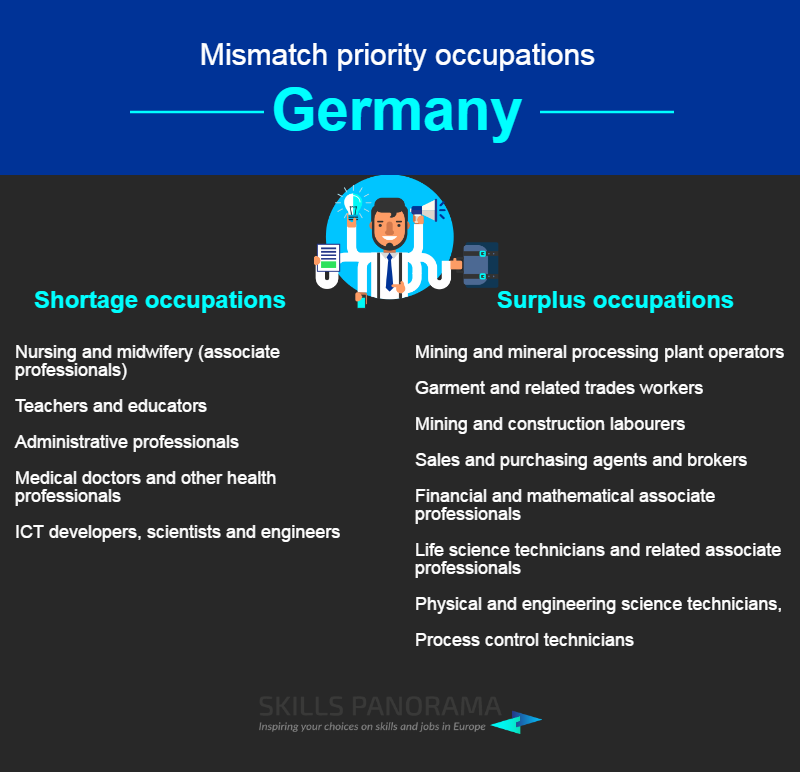 Mismatch priority occupations

Germany

Shortage occupations

Nursing and midwifery (associate professionals)

Teachers and educators

Administrative professionals

Medical doctors and other health professionals

ICT developers, scientists and engineers

Surplus occupations

Mining and mineral processing plant operators

Garment and related trades workers

Mining and construction labourers

Sales and purchasing agents and brokers

Financial and mathematical associate professionals

Life science technicians and related associate professionals

Physical and engineering science technicians,

Process control technicians

SKILLS PANORAMA
Inspiring your choices on skills and jobs in Europe